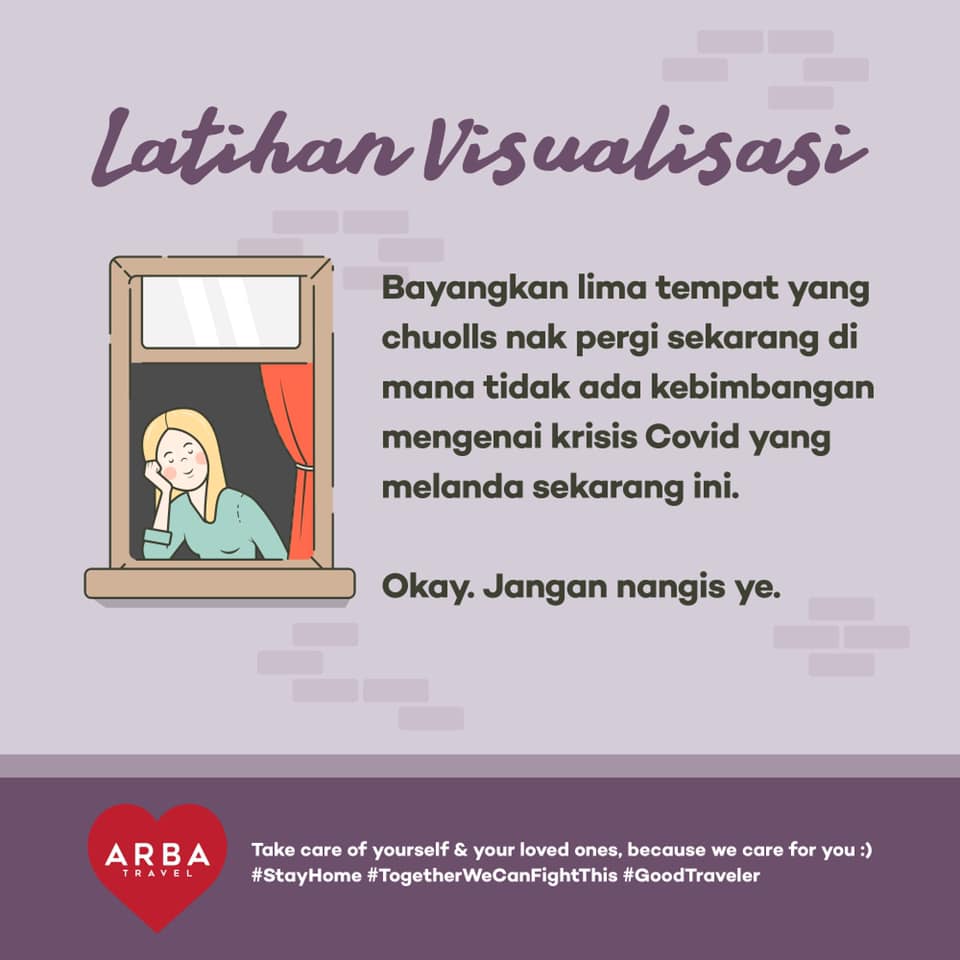 Latihan Visualisasi

Bayangkan lima tempat yang chuolls nak pergi sekarang di mana tidak ada kebimbangan mengenai krisis Covid yang melanda sekarang ini.

Okay. Jangan nangis ye.

ARBA
TRAVEL

Take care of yourself & your loved ones, because we care for you :)
#StayHome #TogetherWeCanFightThis #GoodTraveler